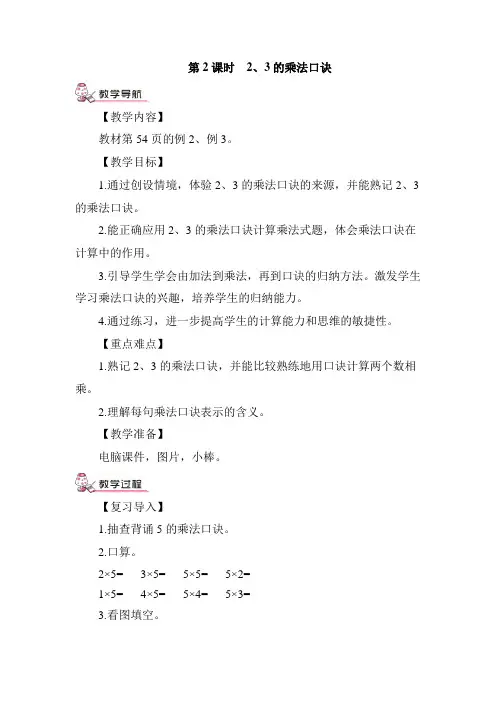 第 2 课时　2、3 的乘法口诀

教学导航

【教学内容】

教材第 54 页的例 2、例 3。

【教学目标】

1.通过创设情境，体验 2、3 的乘法口诀的来源，并能熟记 2、3 的乘法口诀。

2.能正确应用 2、3 的乘法口诀计算乘法式题，体会乘法口诀在计算中的作用。

3.引导学生学会由加法到乘法，再到口诀的归纳方法。激发学生学习乘法口诀的兴趣，培养学生的归纳能力。

4.通过练习，进一步提高学生的计算能力和思维的敏捷性。

【重点难点】

1.熟记 2、3 的乘法口诀，并能比较熟练地用口诀计算两个数相乘。

2.理解每句乘法口诀表示的含义。

【教学准备】

电脑课件，图片，小棒。

教学过程

【复习导入】

1.抽查背诵 5 的乘法口诀。

2.口算。

$2\times5=$　$3\times5=$　$5\times5=$　$5\times2=$

$1\times5=$　$4\times5=$　$5\times4=$　$5\times3=$

3.看图填空。